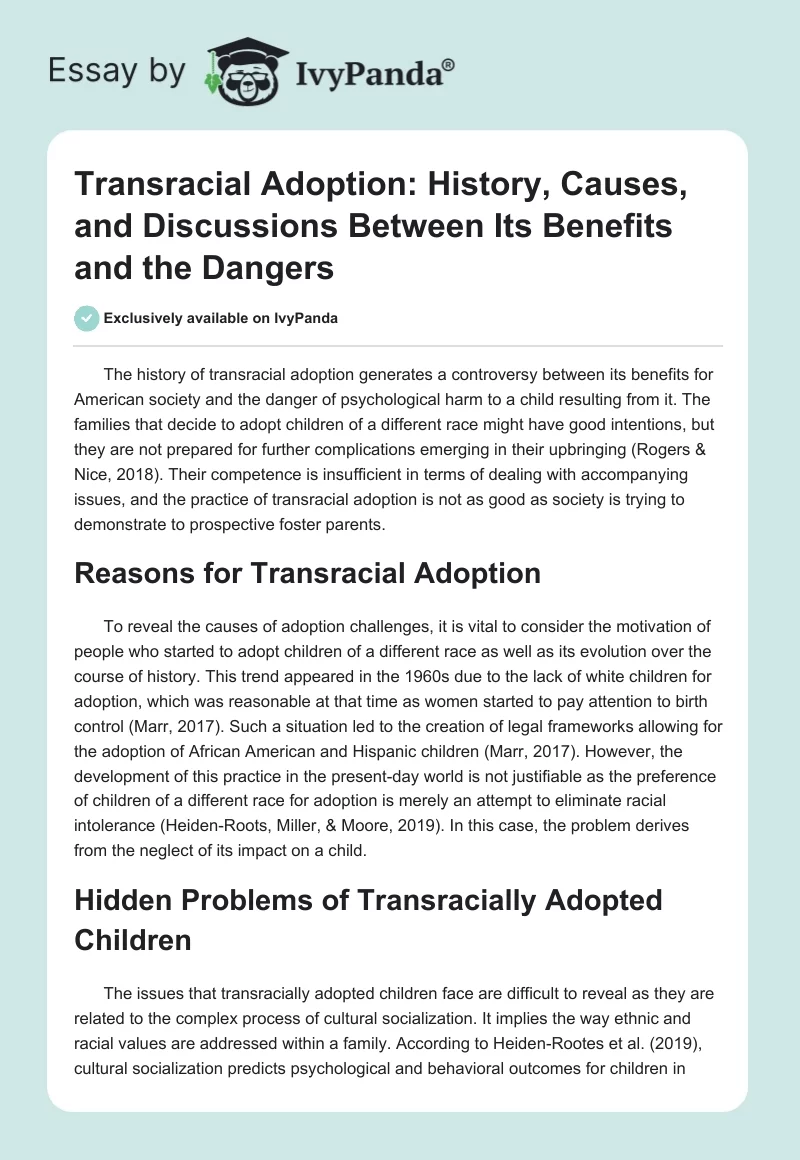 Essay by IvyPanda®

Transracial Adoption: History, Causes, and Discussions Between Its Benefits and the Dangers

Exclusively available on IvyPanda

The history of transracial adoption generates a controversy between its benefits for American society and the danger of psychological harm to a child resulting from it. The families that decide to adopt children of a different race might have good intentions, but they are not prepared for further complications emerging in their upbringing (Rogers & Nice, 2018). Their competence is insufficient in terms of dealing with accompanying issues, and the practice of transracial adoption is not as good as society is trying to demonstrate to prospective foster parents.

Reasons for Transracial Adoption

To reveal the causes of adoption challenges, it is vital to consider the motivation of people who started to adopt children of a different race as well as its evolution over the course of history. This trend appeared in the 1960s due to the lack of white children for adoption, which was reasonable at that time as women started to pay attention to birth control (Marr, 2017). Such a situation led to the creation of legal frameworks allowing for the adoption of African American and Hispanic children (Marr, 2017). However, the development of this practice in the present-day world is not justifiable as the preference of children of a different race for adoption is merely an attempt to eliminate racial intolerance (Heiden-Roots, Miller, & Moore, 2019). In this case, the problem derives from the neglect of its impact on a child.

Hidden Problems of Transracially Adopted Children

The issues that transracially adopted children face are difficult to reveal as they are related to the complex process of cultural socialization. It implies the way ethnic and racial values are addressed within a family. According to Heiden-Rootes et al. (2019), cultural socialization predicts psychological and behavioral outcomes for children in